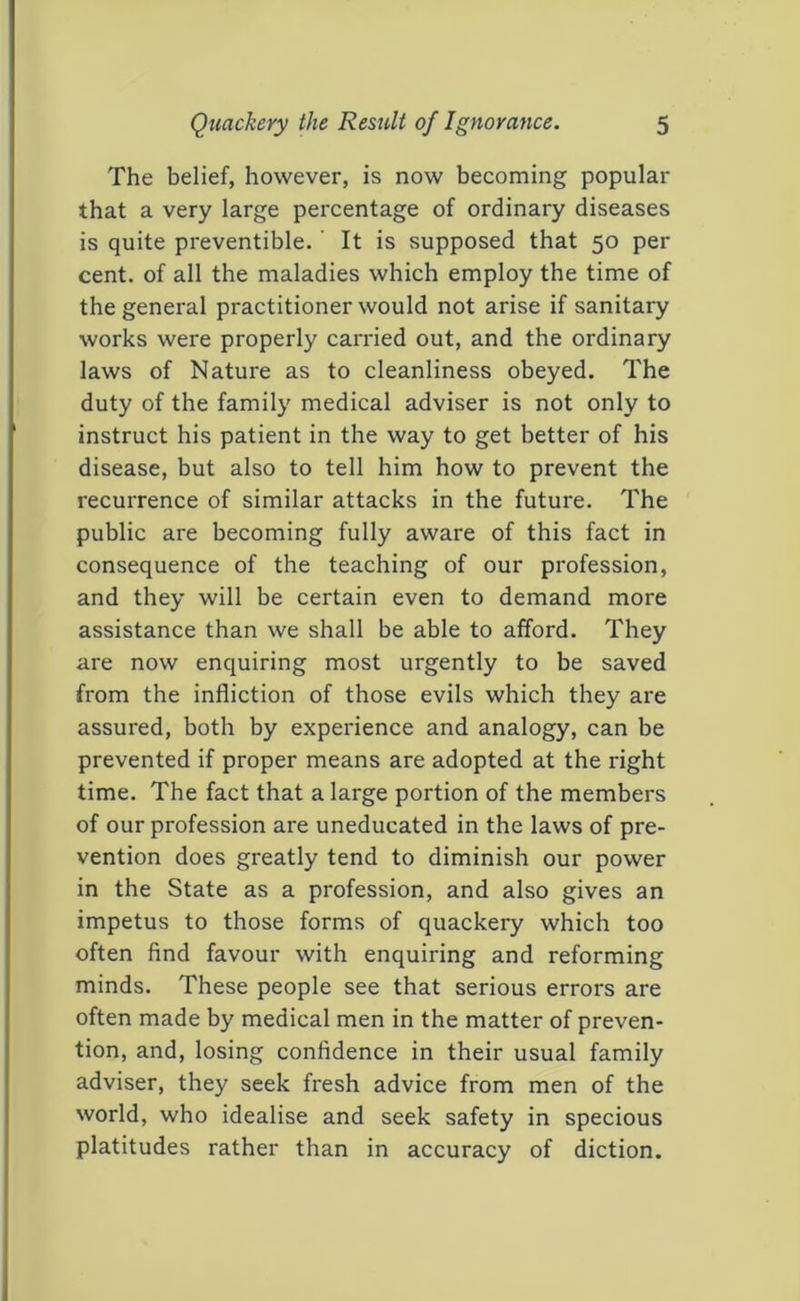 Quackery the Result of Ignorance. 5

The belief, however, is now becoming popular that a very large percentage of ordinary diseases is quite preventible. It is supposed that 50 per cent. of all the maladies which employ the time of the general practitioner would not arise if sanitary works were properly carried out, and the ordinary laws of Nature as to cleanliness obeyed. The duty of the family medical adviser is not only to instruct his patient in the way to get better of his disease, but also to tell him how to prevent the recurrence of similar attacks in the future. The public are becoming fully aware of this fact in consequence of the teaching of our profession, and they will be certain even to demand more assistance than we shall be able to afford. They are now enquiring most urgently to be saved from the infliction of those evils which they are assured, both by experience and analogy, can be prevented if proper means are adopted at the right time. The fact that a large portion of the members of our profession are uneducated in the laws of prevention does greatly tend to diminish our power in the State as a profession, and also gives an impetus to those forms of quackery which too often find favour with enquiring and reforming minds. These people see that serious errors are often made by medical men in the matter of prevention, and, losing confidence in their usual family adviser, they seek fresh advice from men of the world, who idealise and seek safety in specious platitudes rather than in accuracy of diction.